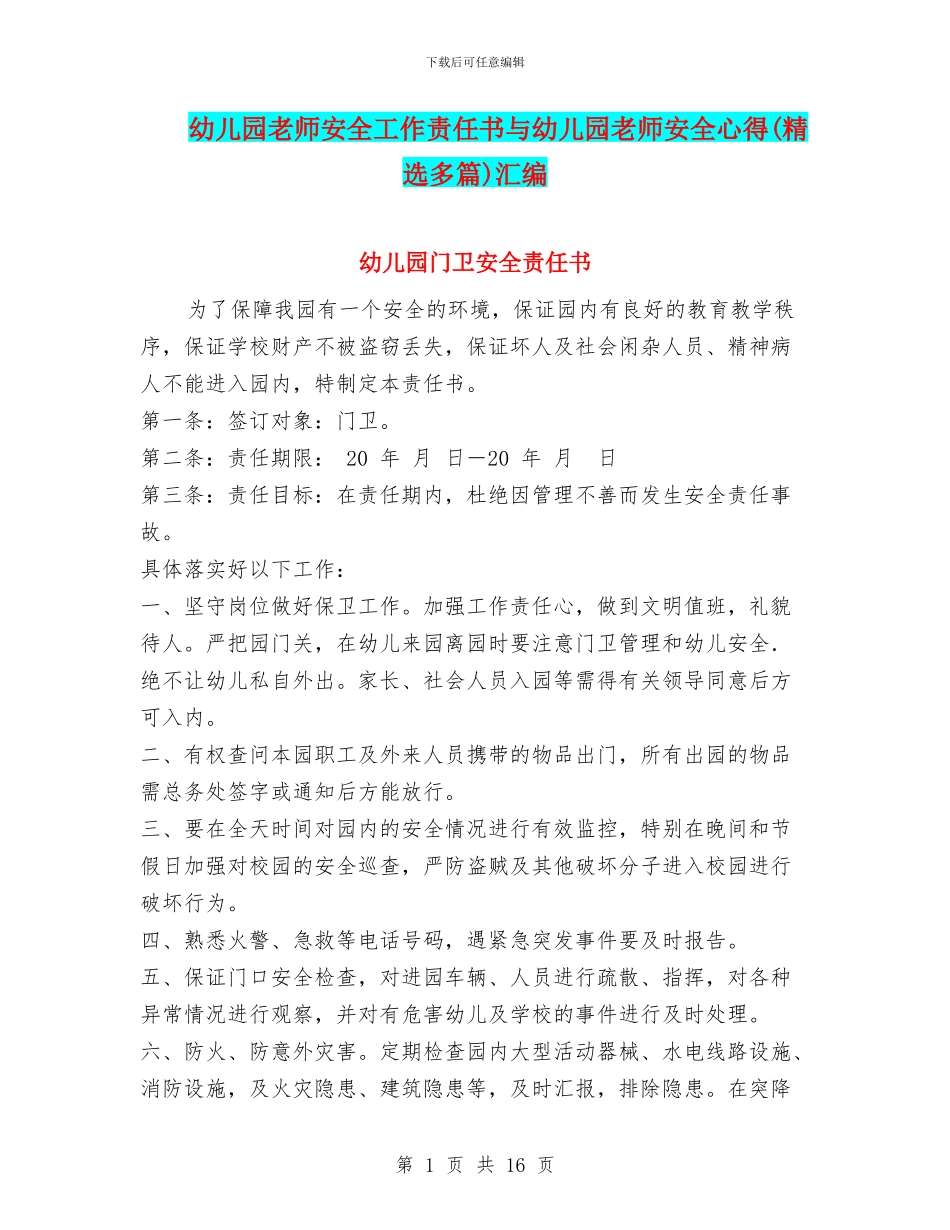 下载后可任意编辑

幼儿园老师安全工作责任书与幼儿园老师安全心得(精选多篇)汇编

幼儿园门卫安全责任书

为了保障我园有一个安全的环境，保证园内有良好的教育教学秩序，保证学校财产不被盗窃丢失，保证坏人及社会闲杂人员、精神病人不能进入园内，特制定本责任书。

第一条：签订对象：门卫。

第二条：责任期限： 20 年 月 日—20 年 月 日

第三条：责任目标：在责任期内，杜绝因管理不善而发生安全责任事故。

具体落实好以下工作：

一、坚守岗位做好保卫工作。加强工作责任心，做到文明值班，礼貌待人。严把园门关，在幼儿来园离园时要注意门卫管理和幼儿安全.绝不让幼儿私自外出。家长、社会人员入园等需得有关领导同意后方可入内。

二、有权查问本园职工及外来人员携带的物品出门，所有出园的物品需总务处签字或通知后方能放行。

三、要在全天时间对园内的安全情况进行有效监控，特别在晚间和节假日加强对校园的安全巡查，严防盗贼及其他破坏分子进入校园进行破坏行为。

四、熟悉火警、急救等电话号码，遇紧急突发事件要及时报告。

五、保证门口安全检查，对进园车辆、人员进行疏散、指挥，对各种异常情况进行观察，并对有危害幼儿及学校的事件进行及时处理。

六、防火、防意外灾害。定期检查园内大型活动器械、水电线路设施、消防设施，及火灾隐患、建筑隐患等，及时汇报，排除隐患。在突降

第 1 页 共 16 页